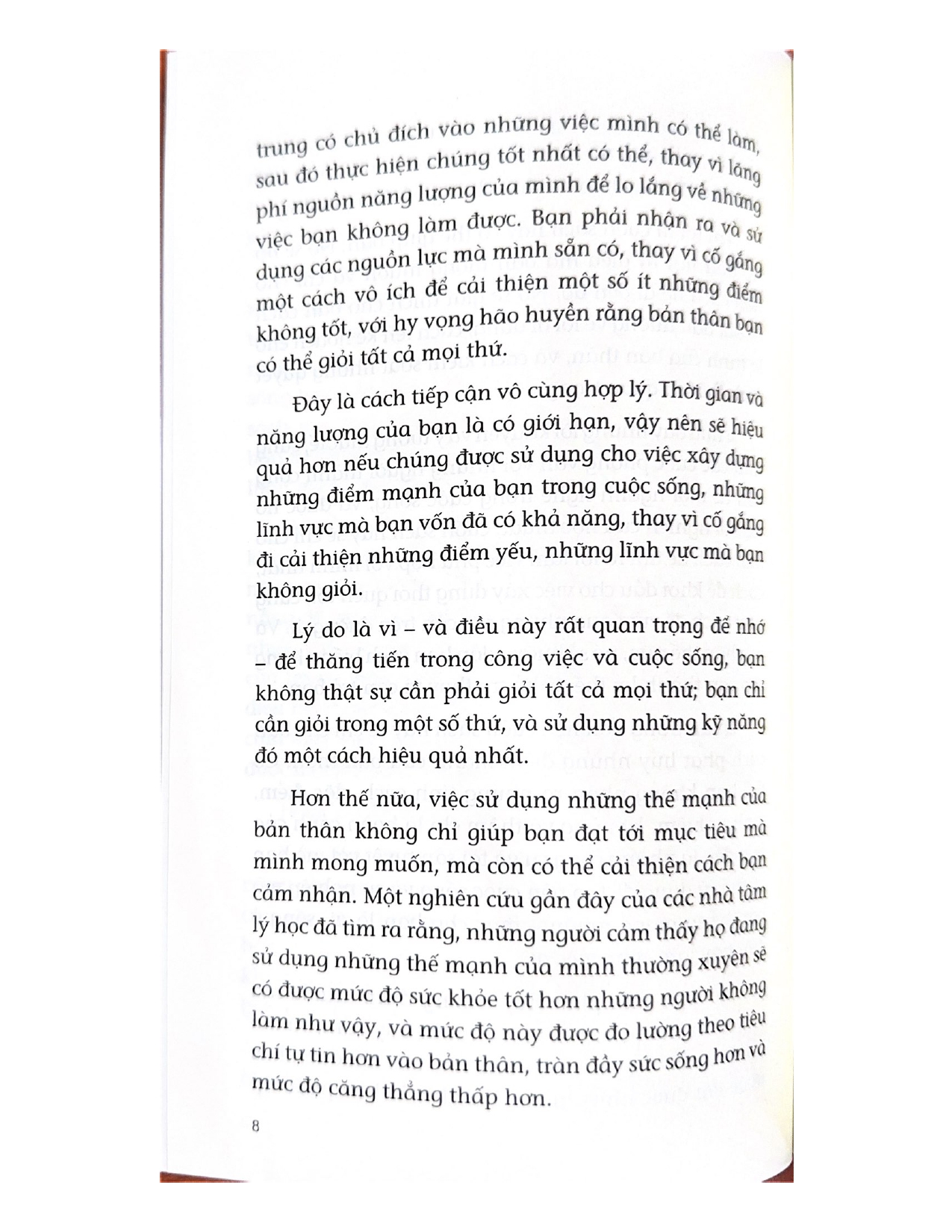 trung có chủ đích vào những việc mình có thể làm, sau đó thực hiện chúng tốt nhất có thể, thay vì lãng phí nguồn năng lượng của mình để lo lắng về những việc bạn không làm được. Bạn phải nhận ra và sử dụng các nguồn lực mà mình sẵn có, thay vì cố gắng một cách vô ích để cải thiện một số ít những điểm không tốt, với hy vọng hão huyền rằng bản thân bạn có thể giỏi tất cả mọi thứ.

Đây là cách tiếp cận vô cùng hợp lý. Thời gian và năng lượng của bạn là có giới hạn, vậy nên sẽ hiệu quả hơn nếu chúng được sử dụng cho việc xây dựng những điểm mạnh của bạn trong cuộc sống, những lĩnh vực mà bạn vốn đã có khả năng, thay vì cố gắng đi cải thiện những điểm yếu, những lĩnh vực mà bạn không giỏi.

Lý do là vì – và điều này rất quan trọng để nhớ – để thăng tiến trong công việc và cuộc sống, bạn không thật sự cần phải giỏi tất cả mọi thứ; bạn chỉ cần giỏi trong một số thứ, và sử dụng những kỹ năng đó một cách hiệu quả nhất.

Hơn thế nữa, việc sử dụng những thế mạnh của bản thân không chỉ giúp bạn đạt tới mục tiêu mà mình mong muốn, mà còn có thể cải thiện cách bạn cảm nhận. Một nghiên cứu gần đây của các nhà tâm lý học đã tìm ra rằng, những người cảm thấy họ đang sử dụng những thế mạnh của mình thường xuyên sẽ có được mức độ sức khỏe tốt hơn những người không làm như vậy, và mức độ này được đo lường theo tiêu chí tự tin hơn vào bản thân, tràn đầy sức sống hơn và mức độ căng thẳng thấp hơn.

8